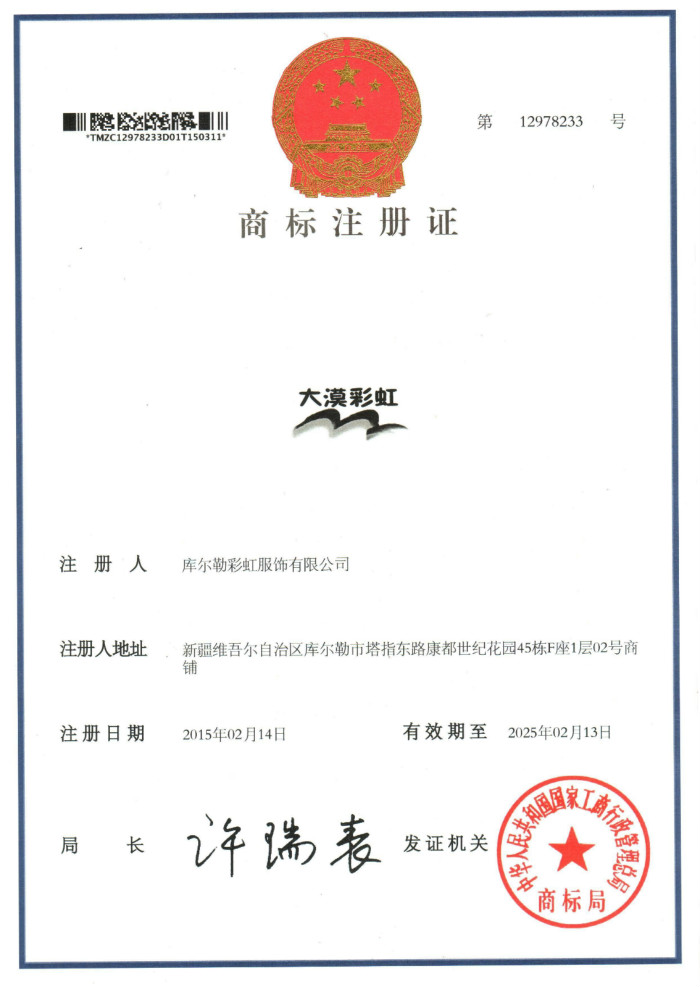 *TMZC12978233D01T150311*

第 12978233 号

商标注册证

大漠彩虹

注 册 人 库尔勒彩虹服饰有限公司

注册人地址 新疆维吾尔自治区库尔勒市塔指东路康都世纪花园45栋F座1层02号商铺

注册日期 2015年02月14日 有效期至 2025年02月13日

局 长 许瑞表 发证机关

中华人民共和国国家工商行政管理总局
商标局